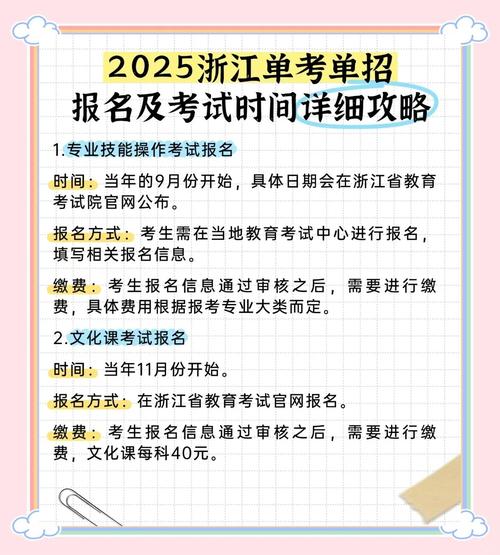 2025浙江单考单招
报名及考试时间详细攻略

1.专业技能操作考试报名

时间：当年的9月份开始，具体日期会在浙江省教育考试院官网公布。

报名方式：考生需在当地教育考试中心进行报名，填写相关报名信息。

缴费：考生报名信息通过审核之后，需要进行缴费，具体费用根据报考专业大类而定。

2.文化课考试报名

时间：当年11月份开始。

报名方式：在浙江省教育考试官网报名。

缴费：考生报名信息通过审核之后，需要进行缴费，文化课每科40元。